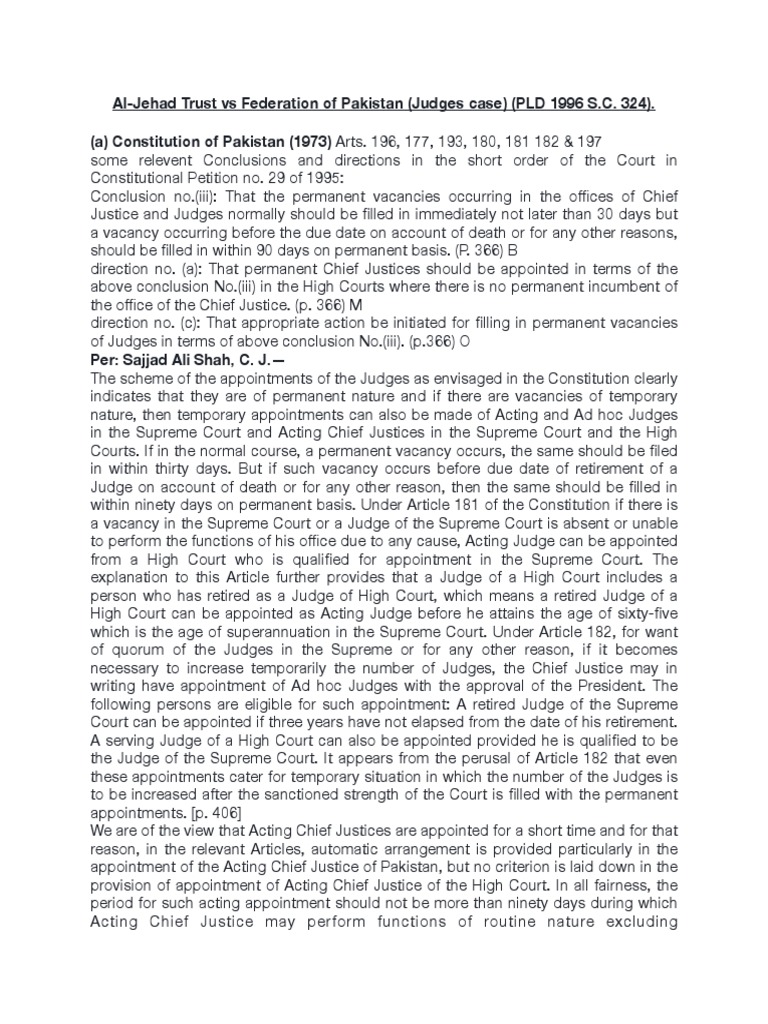 Al-Jehad Trust vs Federation of Pakistan (Judges case) (PLD 1996 S.C. 324).

(a) Constitution of Pakistan (1973) Arts. 196, 177, 193, 180, 181 182 & 197
some relevent Conclusions and directions in the short order of the Court in Constitutional Petition no. 29 of 1995:
Conclusion no.(iii): That the permanent vacancies occurring in the offices of Chief Justice and Judges normally should be filled in immediately not later than 30 days but a vacancy occurring before the due date on account of death or for any other reasons, should be filled in within 90 days on permanent basis. (P. 366) B
direction no. (a): That permanent Chief Justices should be appointed in terms of the above conclusion No.(iii) in the High Courts where there is no permanent incumbent of the office of the Chief Justice. (p. 366) M
direction no. (c): That appropriate action be initiated for filling in permanent vacancies of Judges in terms of above conclusion No.(iii). (p.366) O
Per: Sajjad Ali Shah, C. J.—
The scheme of the appointments of the Judges as envisaged in the Constitution clearly indicates that they are of permanent nature and if there are vacancies of temporary nature, then temporary appointments can also be made of Acting and Ad hoc Judges in the Supreme Court and Acting Chief Justices in the Supreme Court and the High Courts. If in the normal course, a permanent vacancy occurs, the same should be filed in within thirty days. But if such vacancy occurs before due date of retirement of a Judge on account of death or for any other reason, then the same should be filled in within ninety days on permanent basis. Under Article 181 of the Constitution if there is a vacancy in the Supreme Court or a Judge of the Supreme Court is absent or unable to perform the functions of his office due to any cause, Acting Judge can be appointed from a High Court who is qualified for appointment in the Supreme Court. The explanation to this Article further provides that a Judge of a High Court includes a person who has retired as a Judge of High Court, which means a retired Judge of a High Court can be appointed as Acting Judge before he attains the age of sixty-five which is the age of superannuation in the Supreme Court. Under Article 182, for want of quorum of the Judges in the Supreme or for any other reason, if it becomes necessary to increase temporarily the number of Judges, the Chief Justice may in writing have appointment of Ad hoc Judges with the approval of the President. The following persons are eligible for such appointment: A retired Judge of the Supreme Court can be appointed if three years have not elapsed from the date of his retirement. A serving Judge of a High Court can also be appointed provided he is qualified to be the Judge of the Supreme Court. It appears from the perusal of Article 182 that even these appointments cater for temporary situation in which the number of the Judges is to be increased after the sanctioned strength of the Court is filled with the permanent appointments. [p. 406]
We are of the view that Acting Chief Justices are appointed for a short time and for that reason, in the relevant Articles, automatic arrangement is provided particularly in the appointment of the Acting Chief Justice of Pakistan, but no criterion is laid down in the provision of appointment of Acting Chief Justice of the High Court. In all fairness, the period for such acting appointment should not be more than ninety days during which Acting Chief Justice may perform functions of routine nature excluding